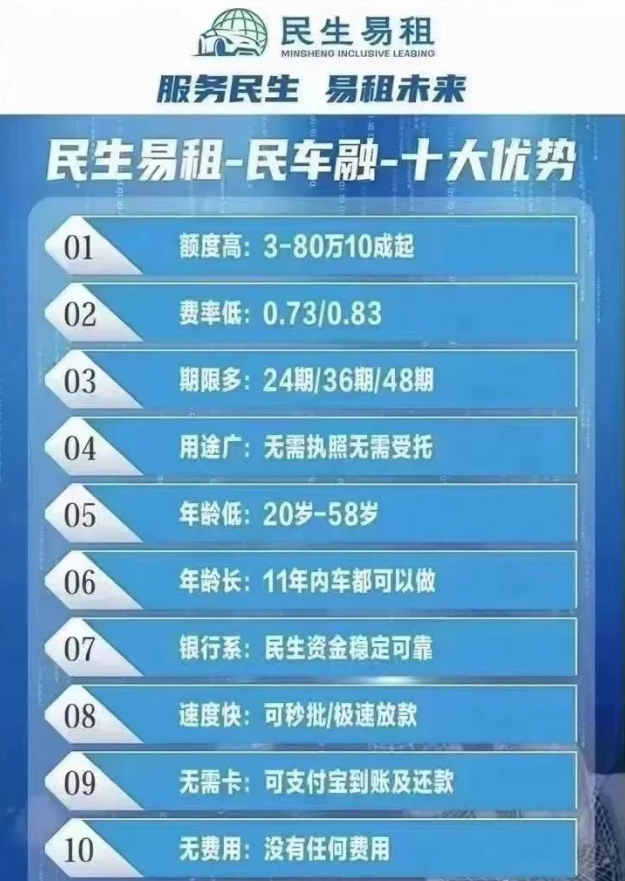 民生易租
MINSHENG INCLUSIVE LEASING

服务民生 易租未来

民生易租-民车融-十大优势

01 额度高：3-80万10成起

02 费率低：0.73/0.83

03 期限多：24期/36期/48期

04 用途广：无需执照无需受托

05 年龄低：20岁-58岁

06 年龄长：11年内车都可以做

07 银行系：民生资金稳定可靠

08 速度快：可秒批/极速放款

09 无需卡：可支付宝到账及还款

10 无费用：没有任何费用